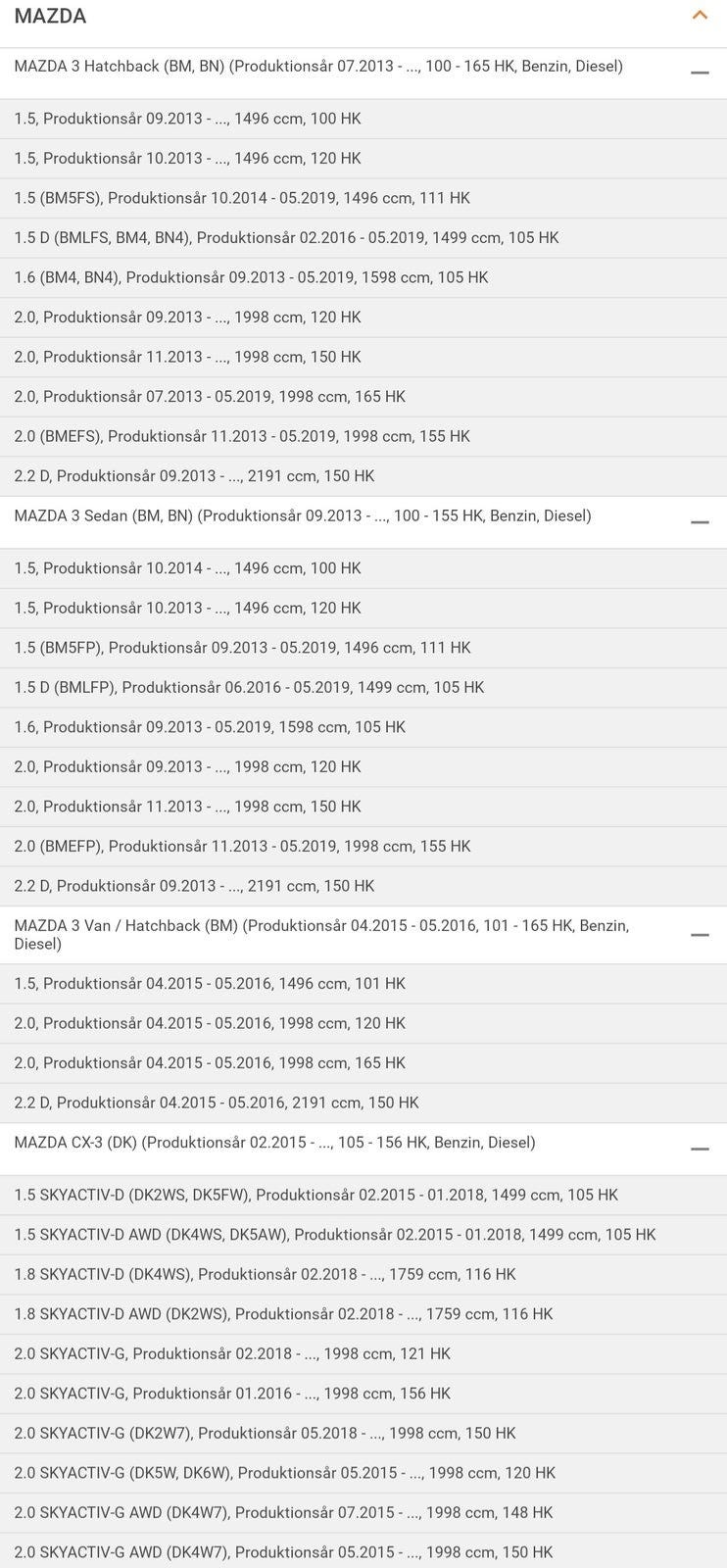 MAZDA

MAZDA 3 Hatchback (BM, BN) (Produktionsår 07.2013 - ..., 100 - 165 HK, Benzin, Diesel)

1.5, Produktionsår 09.2013 - ..., 1496 ccm, 100 HK

1.5, Produktionsår 10.2013 - ..., 1496 ccm, 120 HK

1.5 (BM5FS), Produktionsår 10.2014 - 05.2019, 1496 ccm, 111 HK

1.5 D (BMLFS, BM4, BN4), Produktionsår 02.2016 - 05.2019, 1499 ccm, 105 HK

1.6 (BM4, BN4), Produktionsår 09.2013 - 05.2019, 1598 ccm, 105 HK

2.0, Produktionsår 09.2013 - ..., 1998 ccm, 120 HK

2.0, Produktionsår 11.2013 - ..., 1998 ccm, 150 HK

2.0, Produktionsår 07.2013 - 05.2019, 1998 ccm, 165 HK

2.0 (BMEFS), Produktionsår 11.2013 - 05.2019, 1998 ccm, 155 HK

2.2 D, Produktionsår 09.2013 - ..., 2191 ccm, 150 HK

MAZDA 3 Sedan (BM, BN) (Produktionsår 09.2013 - ..., 100 - 155 HK, Benzin, Diesel)

1.5, Produktionsår 10.2014 - ..., 1496 ccm, 100 HK

1.5, Produktionsår 10.2013 - ..., 1496 ccm, 120 HK

1.5 (BM5FP), Produktionsår 09.2013 - 05.2019, 1496 ccm, 111 HK

1.5 D (BMLFP), Produktionsår 06.2016 - 05.2019, 1499 ccm, 105 HK

1.6, Produktionsår 09.2013 - 05.2019, 1598 ccm, 105 HK

2.0, Produktionsår 09.2013 - ..., 1998 ccm, 120 HK

2.0, Produktionsår 11.2013 - ..., 1998 ccm, 150 HK

2.0 (BMEFP), Produktionsår 11.2013 - 05.2019, 1998 ccm, 155 HK

2.2 D, Produktionsår 09.2013 - ..., 2191 ccm, 150 HK

MAZDA 3 Van / Hatchback (BM) (Produktionsår 04.2015 - 05.2016, 101 - 165 HK, Benzin, Diesel)

1.5, Produktionsår 04.2015 - 05.2016, 1496 ccm, 101 HK

2.0, Produktionsår 04.2015 - 05.2016, 1998 ccm, 120 HK

2.0, Produktionsår 04.2015 - 05.2016, 1998 ccm, 165 HK

2.2 D, Produktionsår 04.2015 - 05.2016, 2191 ccm, 150 HK

MAZDA CX-3 (DK) (Produktionsår 02.2015 - ..., 105 - 156 HK, Benzin, Diesel)

1.5 SKYACTIV-D (DK2WS, DK5FW), Produktionsår 02.2015 - 01.2018, 1499 ccm, 105 HK

1.5 SKYACTIV-D AWD (DK4WS, DK5AW), Produktionsår 02.2015 - 01.2018, 1499 ccm, 105 HK

1.8 SKYACTIV-D (DK4WS), Produktionsår 02.2018 - ..., 1759 ccm, 116 HK

1.8 SKYACTIV-D AWD (DK2WS), Produktionsår 02.2018 - ..., 1759 ccm, 116 HK

2.0 SKYACTIV-G, Produktionsår 02.2018 - ..., 1998 ccm, 121 HK

2.0 SKYACTIV-G, Produktionsår 01.2016 - ..., 1998 ccm, 156 HK

2.0 SKYACTIV-G (DK2W7), Produktionsår 05.2018 - ..., 1998 ccm, 150 HK

2.0 SKYACTIV-G (DK5W, DK6W), Produktionsår 05.2015 - ..., 1998 ccm, 120 HK

2.0 SKYACTIV-G AWD (DK4W7), Produktionsår 07.2015 - ..., 1998 ccm, 148 HK

2.0 SKYACTIV-G AWD (DK4W7), Produktionsår 05.2015 - ..., 1998 ccm, 150 HK